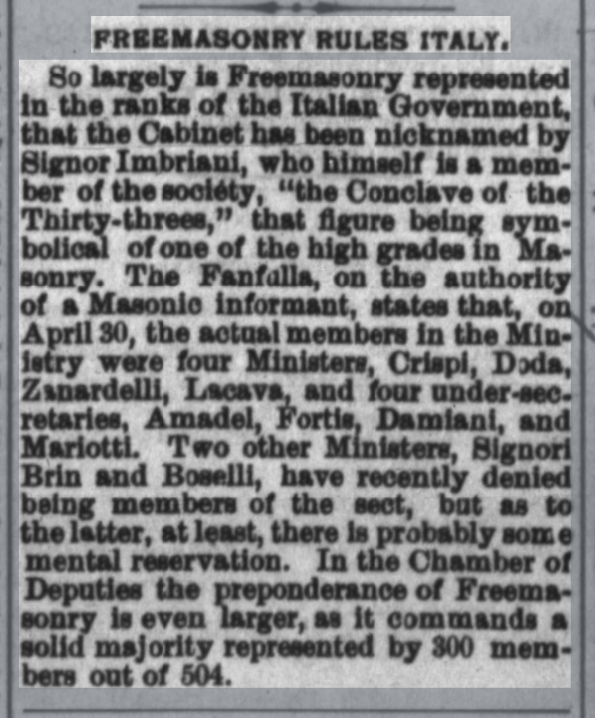 FREEMASONRY RULES ITALY.

So largely is Freemasonry represented in the ranks of the Italian Government, that the Cabinet has been nicknamed by Signor Imbriani, who himself is a member of the sociéty, "the Conclave of the Thirty-threes," that figure being symbolical of one of the high grades in Masonry. The Fanfulla, on the authority of a Masonic informant, states that, on April 30, the actual members in the Ministry were four Ministers, Crispi, Doda, Zanardelli, Lacava, and four under-secretaries, Amadel, Fortis, Damiani, and Mariotti. Two other Ministers, Signori Brin and Boselli, have recently denied being members of the sect, but as to the latter, at least, there is probably some mental reservation. In the Chamber of Deputies the preponderance of Freemasonry is even larger, as it commands a solid majority represented by 300 members out of 504.